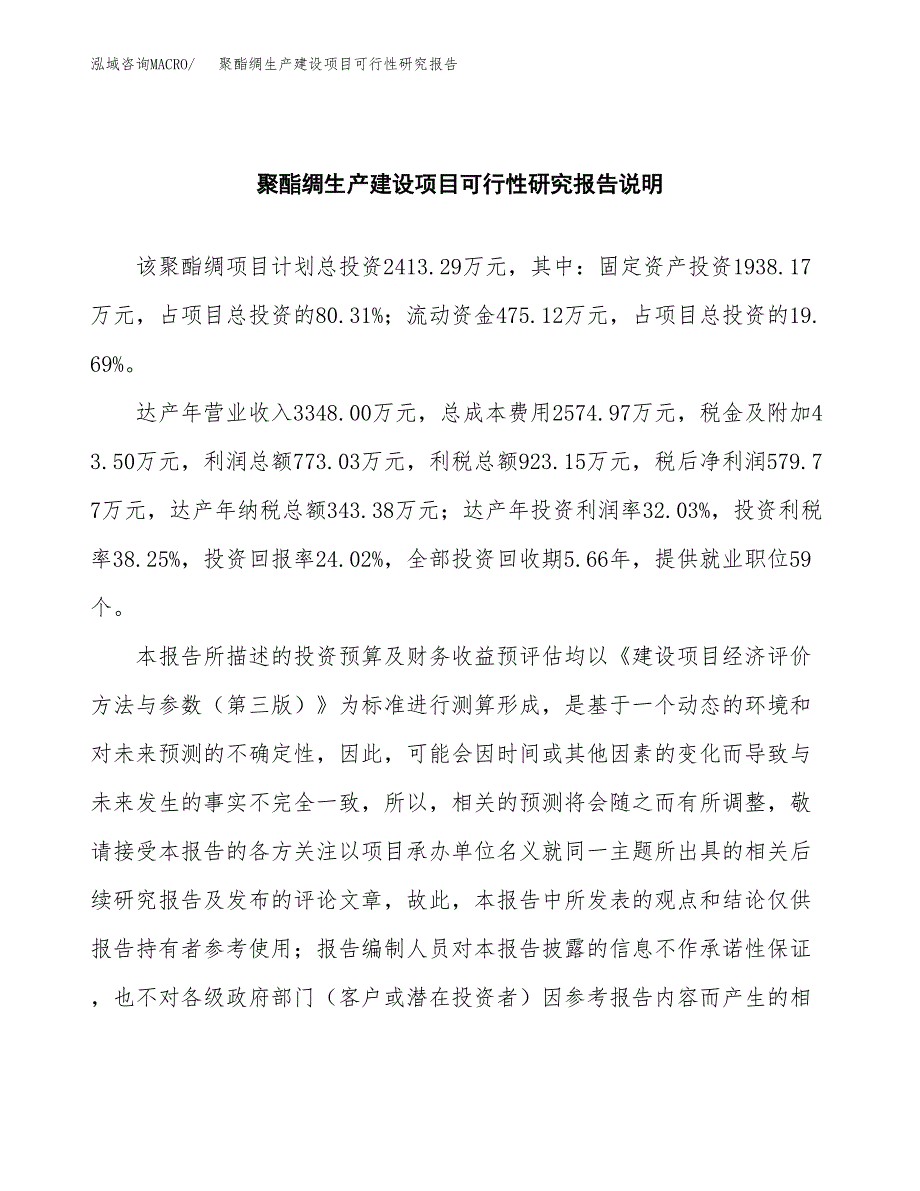 泓域咨询MACRO/　聚酯绸生产建设项目可行性研究报告

聚酯绸生产建设项目可行性研究报告说明

该聚酯绸项目计划总投资2413.29万元，其中：固定资产投资1938.17万元，占项目总投资的80.31%；流动资金475.12万元，占项目总投资的19.69%。

达产年营业收入3348.00万元，总成本费用2574.97万元，税金及附加43.50万元，利润总额773.03万元，利税总额923.15万元，税后净利润579.77万元，达产年纳税总额343.38万元；达产年投资利润率32.03%，投资利税率38.25%，投资回报率24.02%，全部投资回收期5.66年，提供就业职位59个。

本报告所描述的投资预算及财务收益预评估均以《建设项目经济评价方法与参数（第三版）》为标准进行测算形成，是基于一个动态的环境和对未来预测的不确定性，因此，可能会因时间或其他因素的变化而导致与未来发生的事实不完全一致，所以，相关的预测将会随之而有所调整，敬请接受本报告的各方关注以项目承办单位名义就同一主题所出具的相关后续研究报告及发布的评论文章，故此，本报告中所发表的观点和结论仅供报告持有者参考使用；报告编制人员对本报告披露的信息不作承诺性保证，也不对各级政府部门（客户或潜在投资者）因参考报告内容而产生的相